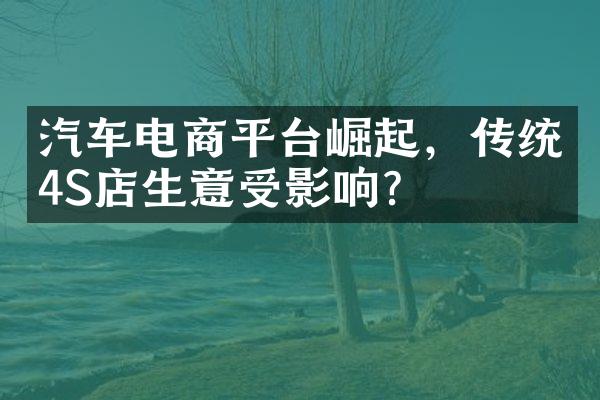 汽车电商平台崛起，传统4S店生意受影响?